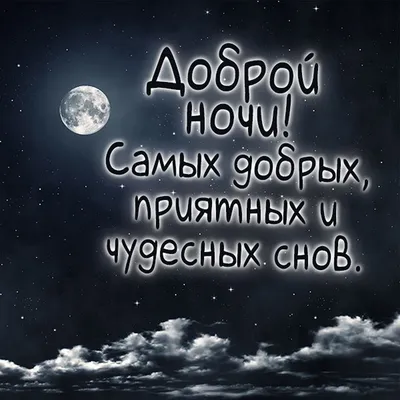 Доброй ночи!
Самых добрых, приятных и чудесных снов.